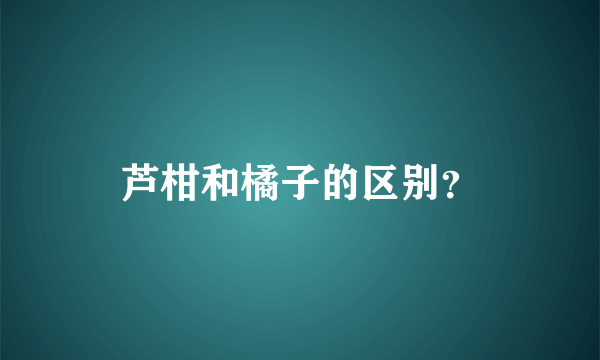 芦柑和橘子的区别?